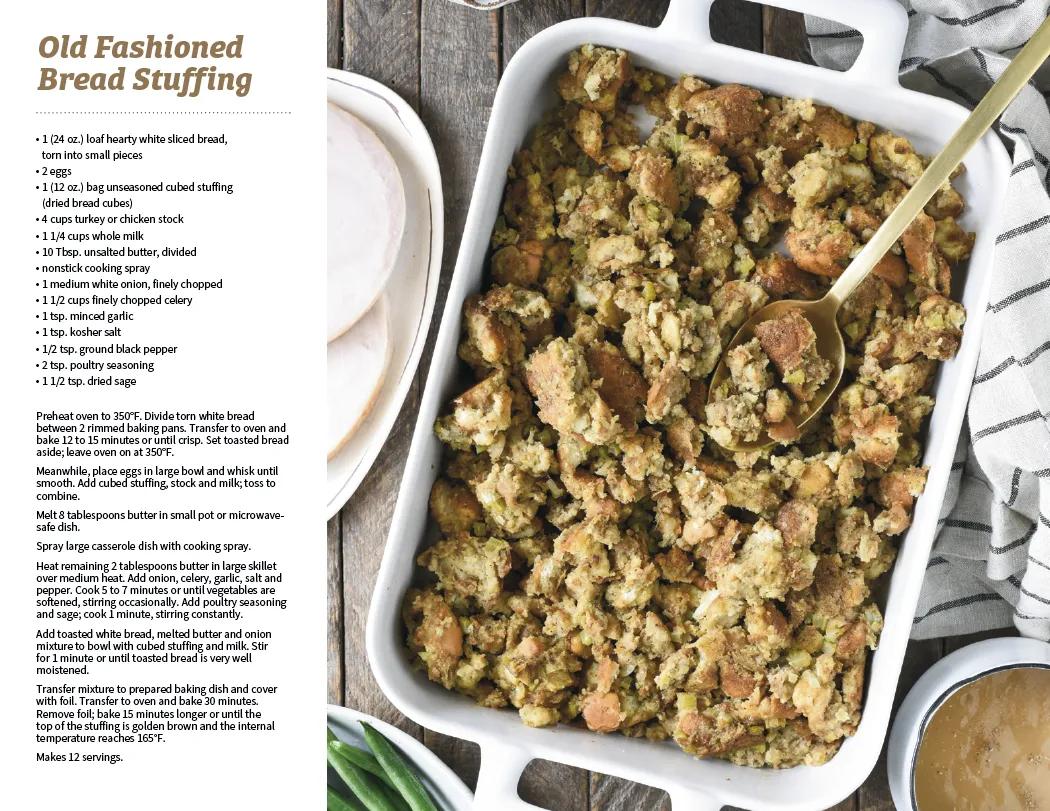 Old Fashioned Bread Stuffing

• 1 (24 oz.) loaf hearty white sliced bread, torn into small pieces
• 2 eggs
• 1 (12 oz.) bag unseasoned cubed stuffing (dried bread cubes)
• 4 cups turkey or chicken stock
• 1 1/4 cups whole milk
• 10 Tbsp. unsalted butter, divided
• nonstick cooking spray
• 1 medium white onion, finely chopped
• 1 1/2 cups finely chopped celery
• 1 tsp. minced garlic
• 1 tsp. kosher salt
• 1/2 tsp. ground black pepper
• 2 tsp. poultry seasoning
• 1 1/2 tsp. dried sage

Preheat oven to 350°F. Divide torn white bread between 2 rimmed baking pans. Transfer to oven and bake 12 to 15 minutes or until crisp. Set toasted bread aside; leave oven on at 350°F.

Meanwhile, place eggs in large bowl and whisk until smooth. Add cubed stuffing, stock and milk; toss to combine.

Melt 8 tablespoons butter in small pot or microwave-safe dish.

Spray large casserole dish with cooking spray.

Heat remaining 2 tablespoons butter in large skillet over medium heat. Add onion, celery, garlic, salt and pepper. Cook 5 to 7 minutes or until vegetables are softened, stirring occasionally. Add poultry seasoning and sage; cook 1 minute, stirring constantly.

Add toasted white bread, melted butter and onion mixture to bowl with cubed stuffing and milk. Stir for 1 minute or until toasted bread is very well moistened.

Transfer mixture to prepared baking dish and cover with foil. Transfer to oven and bake 30 minutes. Remove foil; bake 15 minutes longer or until the top of the stuffing is golden brown and the internal temperature reaches 165°F.

Makes 12 servings.